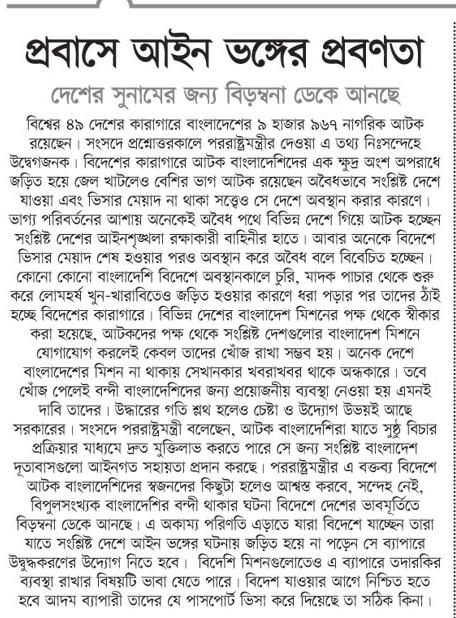 প্রবাসে আইন ভঙ্গের প্রবণতা

দেশের সুনামের জন্য বিড়ম্বনা ডেকে আনছে

বিশ্বের ৪৯ দেশের কারাগারে বাংলাদেশের ৯ হাজার ৯৬৭ নাগরিক আটক রয়েছেন। সংসদে প্রশ্নোত্তরকালে পররাষ্ট্রমন্ত্রীর দেওয়া এ তথ্য নিঃসন্দেহে উদ্বেগজনক। বিদেশের কারাগারে আটক বাংলাদেশিদের এক ক্ষুদ্র অংশ অপরাধে জড়িত হয়ে জেল খাটলেও বেশির ভাগ আটক রয়েছেন অবৈধভাবে সংশ্লিষ্ট দেশে যাওয়া এবং ভিসার মেয়াদ না থাকা সত্ত্বেও সে দেশে অবস্থান করার কারণে। ভাগ্য পরিবর্তনের আশায় অনেকেই অবৈধ পথে বিভিন্ন দেশে গিয়ে আটক হচ্ছেন সংশ্লিষ্ট দেশের আইনশৃঙ্খলা রক্ষাকারী বাহিনীর হাতে। আবার অনেকে বিদেশে ভিসার মেয়াদ শেষ হওয়ার পরও অবস্থান করে অবৈধ বলে বিবেচিত হচ্ছেন। কোনো কোনো বাংলাদেশি বিদেশে অবস্থানকালে চুরি, মাদক পাচার থেকে শুরু করে লোমহর্ষ খুন-খারাবিতেও জড়িত হওয়ার কারণে ধরা পড়ার পর তাদের ঠাঁই হচ্ছে বিদেশের কারাগারে। বিভিন্ন দেশের বাংলাদেশ মিশনের পক্ষ থেকে স্বীকার করা হয়েছে, আটকদের পক্ষ থেকে সংশ্লিষ্ট দেশগুলোর বাংলাদেশ মিশনে যোগাযোগ করলেই কেবল তাদের খোঁজ রাখা সম্ভব হয়। অনেক দেশে বাংলাদেশের মিশন না থাকায় সেখানকার খবরাখবর থাকে অন্ধকারে। তবে খোঁজ পেলেই বন্দী বাংলাদেশিদের জন্য প্রয়োজনীয় ব্যবস্থা নেওয়া হয় এমনই দাবি তাদের। উদ্ধারের গতি শ্লথ হলেও চেষ্টা ও উদ্যোগ উভয়ই আছে সরকারের। সংসদে পররাষ্ট্রমন্ত্রী বলেছেন, আটক বাংলাদেশিরা যাতে সুষ্ঠু বিচার প্রক্রিয়ার মাধ্যমে দ্রুত মুক্তিলাভ করতে পারে সে জন্য সংশ্লিষ্ট বাংলাদেশ দূতাবাসগুলো আইনগত সহায়তা প্রদান করছে। পররাষ্ট্রমন্ত্রীর এ বক্তব্য বিদেশে আটক বাংলাদেশিদের স্বজনদের কিছুটা হলেও আশ্বস্ত করবে, সন্দেহ নেই, বিপুলসংখ্যক বাংলাদেশির বন্দী থাকার ঘটনা বিদেশে দেশের ভাবমূর্তিতে বিড়ম্বনা ডেকে আনছে। এ অকাম্য পরিণতি এড়াতে যারা বিদেশে যাচ্ছেন তারা যাতে সংশ্লিষ্ট দেশে আইন ভঙ্গের ঘটনায় জড়িত হয়ে না পড়েন সে ব্যাপারে উদ্বুদ্ধকরণের উদ্যোগ নিতে হবে। বিদেশি মিশনগুলোতেও এ ব্যাপারে তদারকির ব্যবস্থা রাখার বিষয়টি ভাবা যেতে পারে। বিদেশ যাওয়ার আগে নিশ্চিত হতে হবে আদম ব্যাপারী তাদের যে পাসপোর্ট ভিসা করে দিয়েছে তা সঠিক কিনা।